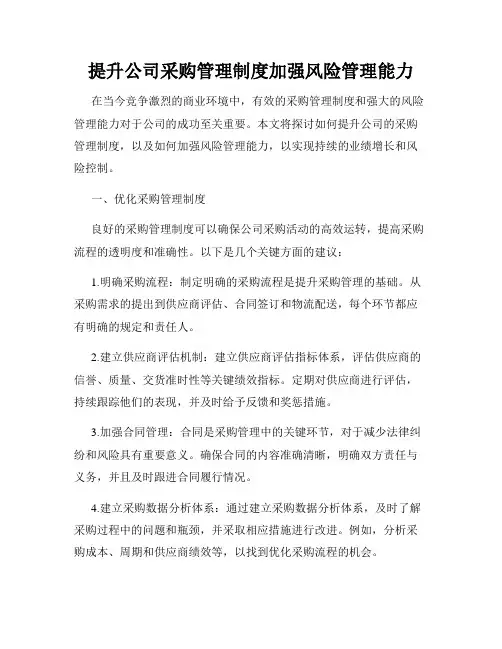 提升公司采购管理制度加强风险管理能力

在当今竞争激烈的商业环境中，有效的采购管理制度和强大的风险管理能力对于公司的成功至关重要。本文将探讨如何提升公司的采购管理制度，以及如何加强风险管理能力，以实现持续的业绩增长和风险控制。

一、优化采购管理制度

良好的采购管理制度可以确保公司采购活动的高效运转，提高采购流程的透明度和准确性。以下是几个关键方面的建议：

1.明确采购流程：制定明确的采购流程是提升采购管理的基础。从采购需求的提出到供应商评估、合同签订和物流配送，每个环节都应有明确的规定和责任人。

2.建立供应商评估机制：建立供应商评估指标体系，评估供应商的信誉、质量、交货准时性等关键绩效指标。定期对供应商进行评估，持续跟踪他们的表现，并及时给予反馈和奖惩措施。

3.加强合同管理：合同是采购管理中的关键环节，对于减少法律纠纷和风险具有重要意义。确保合同的内容准确清晰，明确双方责任与义务，并且及时跟进合同履行情况。

4.建立采购数据分析体系：通过建立采购数据分析体系，及时了解采购过程中的问题和瓶颈，并采取相应措施进行改进。例如，分析采购成本、周期和供应商绩效等，以找到优化采购流程的机会。